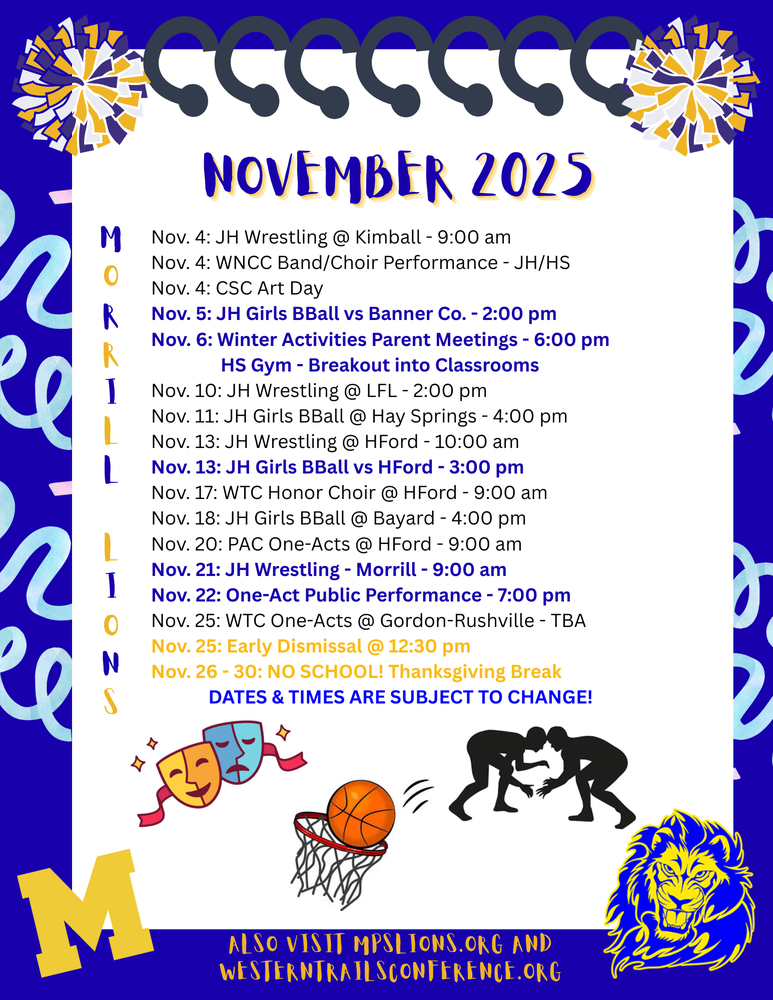 NOVEMBER 2025

MORRILL LIONS

Nov. 4: JH Wrestling @ Kimball - 9:00 am
Nov. 4: WNCC Band/Choir Performance - JH/HS
Nov. 4: CSC Art Day
Nov. 5: JH Girls BBall vs Banner Co. - 2:00 pm
Nov. 6: Winter Activities Parent Meetings - 6:00 pm
HS Gym - Breakout into Classrooms
Nov. 10: JH Wrestling @ LFL - 2:00 pm
Nov. 11: JH Girls BBall @ Hay Springs - 4:00 pm
Nov. 13: JH Wrestling @ HFord - 10:00 am
Nov. 13: JH Girls BBall vs HFord - 3:00 pm
Nov. 17: WTC Honor Choir @ HFord - 9:00 am
Nov. 18: JH Girls BBall @ Bayard - 4:00 pm
Nov. 20: PAC One-Acts @ HFord - 9:00 am
Nov. 21: JH Wrestling - Morrill - 9:00 am
Nov. 22: One-Act Public Performance - 7:00 pm
Nov. 25: WTC One-Acts @ Gordon-Rushville - TBA
Nov. 25: Early Dismissal @ 12:30 pm
Nov. 26 - 30: NO SCHOOL! Thanksgiving Break
DATES & TIMES ARE SUBJECT TO CHANGE!

M

ALSO VISIT MPSLIONS.ORG AND WESTERNTRAILSCONFERENCE.ORG